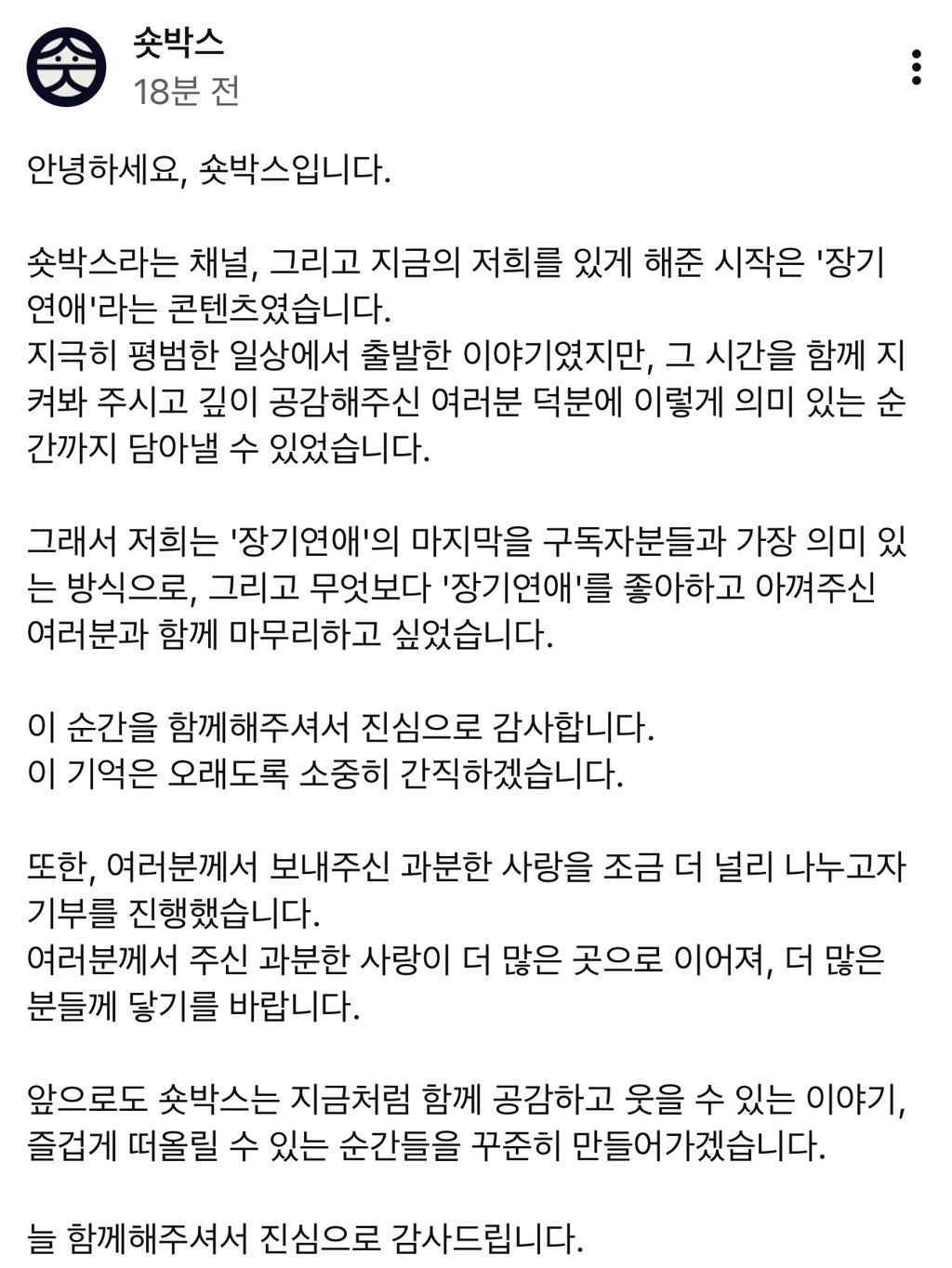 숏박스
18분 전

안녕하세요, 숏박스입니다.

숏박스라는 채널, 그리고 지금의 저희를 있게 해준 시작은 '장기연애'라는 콘텐츠였습니다.
지극히 평범한 일상에서 출발한 이야기였지만, 그 시간을 함께 지켜봐 주시고 깊이 공감해주신 여러분 덕분에 이렇게 의미 있는 순간까지 담아낼 수 있었습니다.

그래서 저희는 '장기연애'의 마지막을 구독자분들과 가장 의미 있는 방식으로, 그리고 무엇보다 '장기연애'를 좋아하고 아껴주신 여러분과 함께 마무리하고 싶었습니다.

이 순간을 함께해주셔서 진심으로 감사합니다.
이 기억은 오래도록 소중히 간직하겠습니다.

또한, 여러분께서 보내주신 과분한 사랑을 조금 더 널리 나누고자 기부를 진행했습니다.
여러분께서 주신 과분한 사랑이 더 많은 곳으로 이어져, 더 많은 분들께 닿기를 바랍니다.

앞으로도 숏박스는 지금처럼 함께 공감하고 웃을 수 있는 이야기, 즐겁게 떠올릴 수 있는 순간들을 꾸준히 만들어가겠습니다.

늘 함께해주셔서 진심으로 감사드립니다.